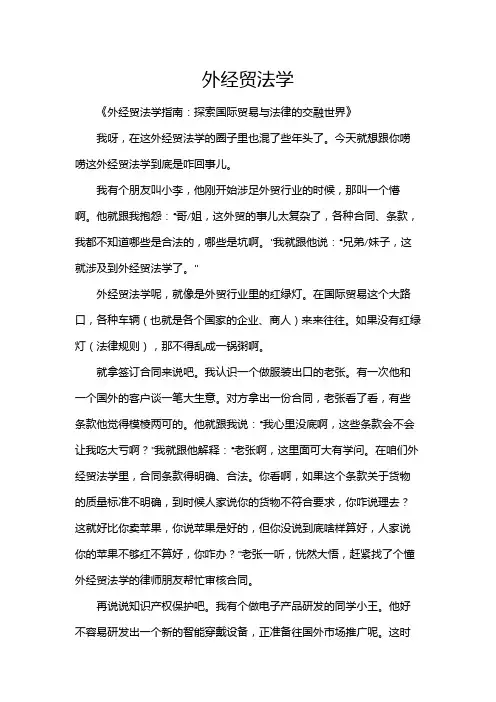 外经贸法学

《外经贸法学指南：探索国际贸易与法律的交融世界》

我呀，在这外经贸法学的圈子里也混了些年头了。今天就想跟你唠唠这外经贸法学到底是咋回事儿。

我有个朋友叫小李，他刚开始涉足外贸行业的时候，那叫一个懵啊。他就跟我抱怨："哥/姐，这外贸的事儿太复杂了，各种合同、条款，我都不知道哪些是合法的，哪些是坑啊。"我就跟他说："兄弟/妹子，这就涉及到外经贸法学了。"

外经贸法学呢，就像是外贸行业里的红绿灯。在国际贸易这个大路口，各种车辆（也就是各个国家的企业、商人）来来往往。如果没有红绿灯（法律规则），那不得乱成一锅粥啊。

就拿签订合同来说吧。我认识一个做服装出口的老张。有一次他和一个国外的客户谈一笔大生意。对方拿出一份合同，老张看了看，有些条款他觉得模棱两可的。他就跟我说："我心里没底啊，这些条款会不会让我吃大亏啊？"我就跟他解释："老张啊，这里面可大有学问。在咱们外经贸法学里，合同条款得明确、合法。你看啊，如果这个条款关于货物的质量标准不明确，到时候人家说你的货物不符合要求，你咋说理去？这就好比你卖苹果，你说苹果是好的，但你没说到底啥样算好，人家说你的苹果不够红不算好，你咋办？"老张一听，恍然大悟，赶紧找了个懂外经贸法学的律师朋友帮忙审核合同。

再说说知识产权保护吧。我有个做电子产品研发的同学小王。他好不容易研发出一个新的智能穿戴设备，正准备往国外市场推广呢。这时